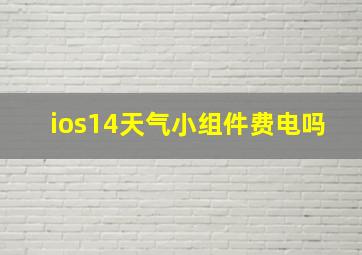 ios14天气小组件费电吗